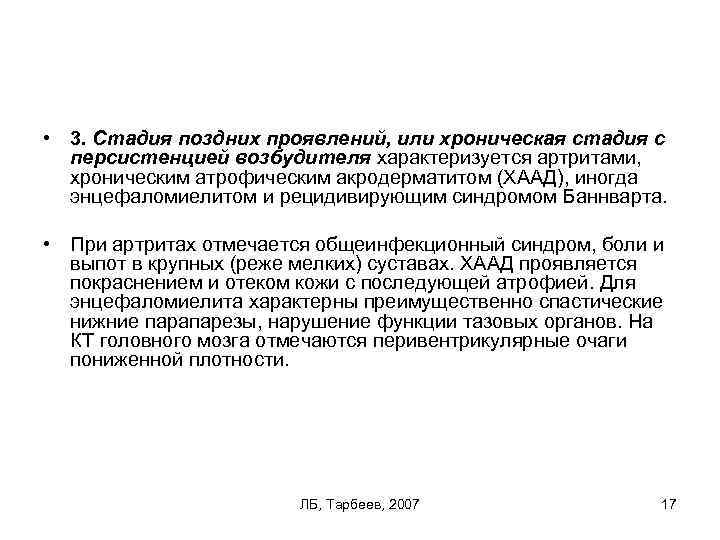 • 3. Стадия поздних проявлений, или хроническая стадия с персистенцией возбудителя характеризуется артритами, хроническим атрофическим акродерматитом (ХААД), иногда энцефаломиелитом и рецидивирующим синдромом Баннварта.

• При артритах отмечается общеинфекционный синдром, боли и выпот в крупных (реже мелких) суставах. ХААД проявляется покраснением и отеком кожи с последующей атрофией. Для энцефаломиелита характерны преимущественно спастические нижние парапарезы, нарушение функции тазовых органов. На КТ головного мозга отмечаются перивентрикулярные очаги пониженной плотности.

ЛБ, Тарбеев, 2007

17